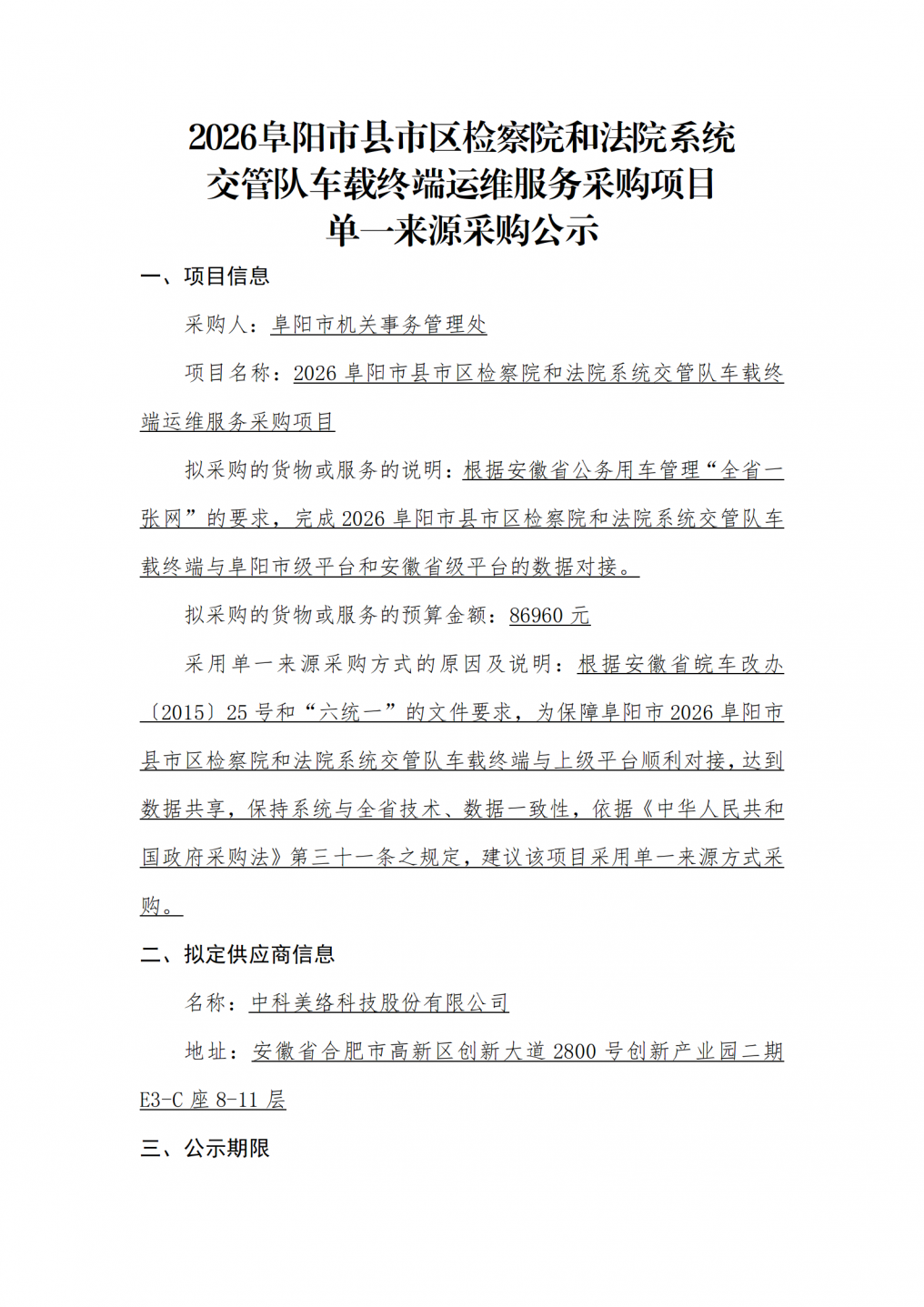 2026阜阳市县市区检察院和法院系统
交管队车载终端运维服务采购项目
单一来源采购公示

一、项目信息

采购人：阜阳市机关事务管理处

项目名称：2026阜阳市县市区检察院和法院系统交管队车载终端运维服务采购项目

拟采购的货物或服务的说明：根据安徽省公务用车管理“全省一张网”的要求，完成2026阜阳市县市区检察院和法院系统交管队车载终端与阜阳市级平台和安徽省级平台的数据对接。

拟采购的货物或服务的预算金额：86960元

采用单一来源采购方式的原因及说明：根据安徽省皖车改办〔2015〕25号和“六统一”的文件要求，为保障阜阳市2026阜阳市县市区检察院和法院系统交管队车载终端与上级平台顺利对接，达到数据共享，保持系统与全省技术、数据一致性，依据《中华人民共和国政府采购法》第三十一条之规定，建议该项目采用单一来源方式采购。

二、拟定供应商信息

名称：中科美络科技股份有限公司

地址：安徽省合肥市高新区创新大道2800号创新产业园二期E3-C座8-11层

三、公示期限